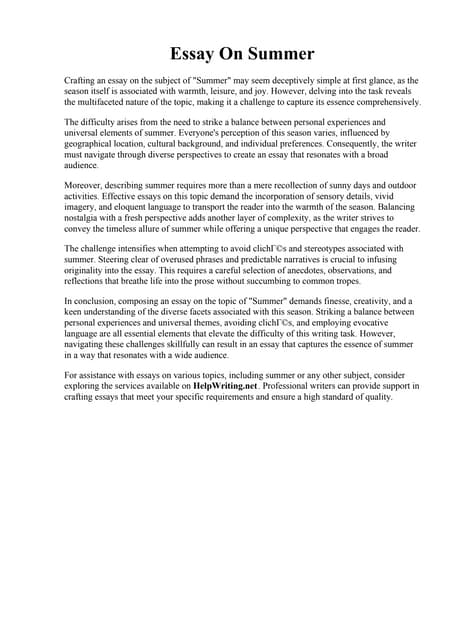 Essay On Summer

Crafting an essay on the subject of "Summer" may seem deceptively simple at first glance, as the season itself is associated with warmth, leisure, and joy. However, delving into the task reveals the multifaceted nature of the topic, making it a challenge to capture its essence comprehensively.

The difficulty arises from the need to strike a balance between personal experiences and universal elements of summer. Everyone's perception of this season varies, influenced by geographical location, cultural background, and individual preferences. Consequently, the writer must navigate through diverse perspectives to create an essay that resonates with a broad audience.

Moreover, describing summer requires more than a mere recollection of sunny days and outdoor activities. Effective essays on this topic demand the incorporation of sensory details, vivid imagery, and eloquent language to transport the reader into the warmth of the season. Balancing nostalgia with a fresh perspective adds another layer of complexity, as the writer strives to convey the timeless allure of summer while offering a unique perspective that engages the reader.

The challenge intensifies when attempting to avoid clichГ©s and stereotypes associated with summer. Steering clear of overused phrases and predictable narratives is crucial to infusing originality into the essay. This requires a careful selection of anecdotes, observations, and reflections that breathe life into the prose without succumbing to common tropes.

In conclusion, composing an essay on the topic of "Summer" demands finesse, creativity, and a keen understanding of the diverse facets associated with this season. Striking a balance between personal experiences and universal themes, avoiding clichГ©s, and employing evocative language are all essential elements that elevate the difficulty of this writing task. However, navigating these challenges skillfully can result in an essay that captures the essence of summer in a way that resonates with a wide audience.

For assistance with essays on various topics, including summer or any other subject, consider exploring the services available on HelpWriting.net. Professional writers can provide support in crafting essays that meet your specific requirements and ensure a high standard of quality.